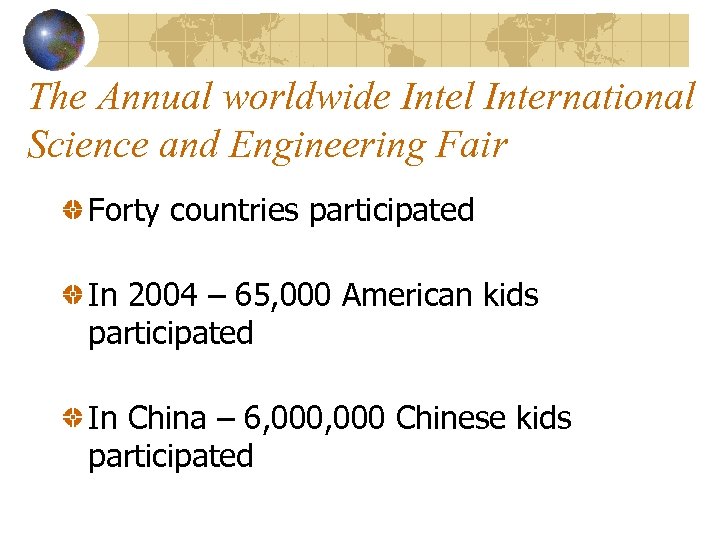 The Annual worldwide Intel International Science and Engineering Fair

Forty countries participated

In 2004 – 65,000 American kids participated

In China – 6,000,000 Chinese kids participated